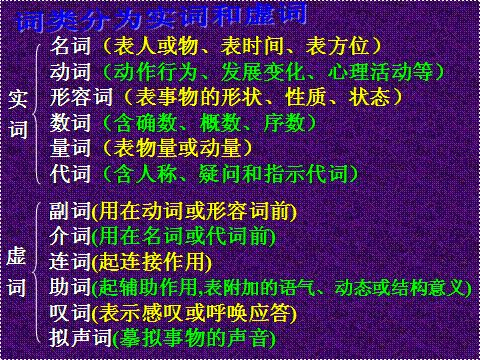 词类分为实词和虚词

实词
名词（表人或物、表时间、表方位）
动词（动作行为、发展变化、心理活动等）
形容词（表事物的形状、性质、状态）
数词（含确数、概数、序数）
量词（表物量或动量）
代词（含人称、疑问和指示代词）

虚词
副词(用在动词或形容词前)
介词(用在名词或代词前)
连词(起连接作用)
助词(起辅助作用,表附加的语气、动态或结构意义)
叹词(表示感叹或呼唤应答)
拟声词(摹拟事物的声音)